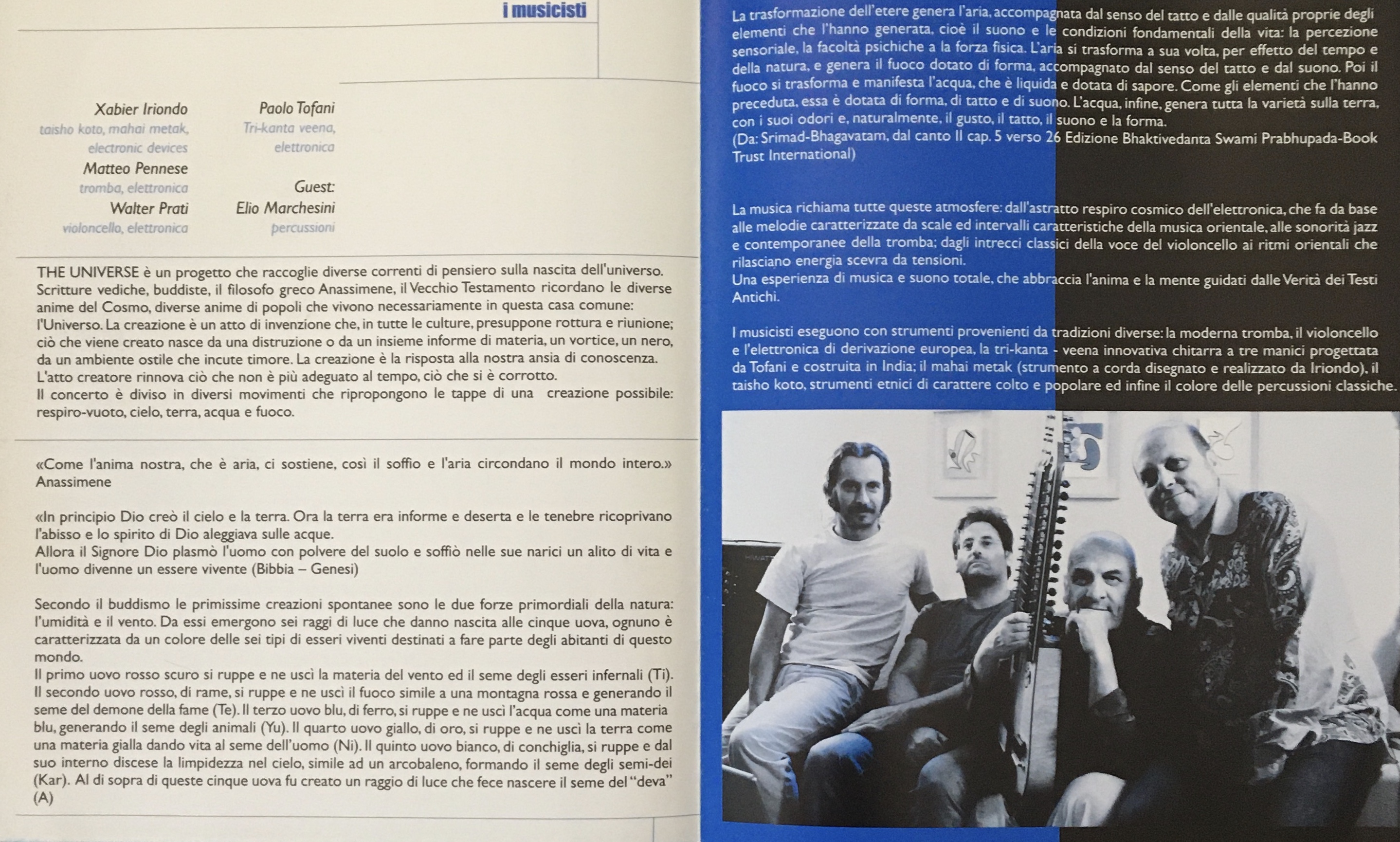 i musicisti

Xabier Iriondo
taisho koto, mahai metak, electronic devices
Matteo Pennese
tromba, elettronica
Walter Prati
violoncello, elettronica

Paolo Tofani
Tri-kanta veena, elettronica

Guest:
Elio Marchesini
percussioni

THE UNIVERSE è un progetto che raccoglie diverse correnti di pensiero sulla nascita dell'universo. Scritture vediche, buddiste, il filosofo greco Anassimene, il Vecchio Testamento ricordano le diverse anime del Cosmo, diverse anime di popoli che vivono necessariamente in questa casa comune: l'Universo. La creazione è un atto di invenzione che, in tutte le culture, presuppone rottura e riunione; ciò che viene creato nasce da una distruzione o da un insieme informe di materia, un vortice, un nero, da un ambiente ostile che incute timore. La creazione è la risposta alla nostra ansia di conoscenza. L'atto creatore rinnova ciò che non è più adeguato al tempo, ciò che si è corrotto.
Il concerto è diviso in diversi movimenti che ripropongono le tappe di una creazione possibile: respiro-vuoto, cielo, terra, acqua e fuoco.

«Come l'anima nostra, che è aria, ci sostiene, così il soffio e l'aria circondano il mondo intero.» Anassimene

«In principio Dio creò il cielo e la terra. Ora la terra era informe e deserta e le tenebre ricoprivano l'abisso e lo spirito di Dio aleggiava sulle acque.
Allora il Signore Dio plasmò l'uomo con polvere del suolo e soffiò nelle sue narici un alito di vita e l'uomo divenne un essere vivente (Bibbia – Genesi)

Secondo il buddismo le primissime creazioni spontanee sono le due forze primordiali della natura: l'umidità e il vento. Da essi emergono sei raggi di luce che danno nascita alle cinque uova, ognuno è caratterizzata da un colore delle sei tipi di esseri viventi destinati a fare parte degli abitanti di questo mondo.
Il primo uovo rosso scuro si ruppe e ne uscì la materia del vento ed il seme degli esseri infernali (Ti). Il secondo uovo rosso, di rame, si ruppe e ne uscì il fuoco simile a una montagna rossa e generando il seme del demone della fame (Te). Il terzo uovo blu, di ferro, si ruppe e ne uscì l'acqua come una materia blu, generando il seme degli animali (Yu). Il quarto uovo giallo, di oro, si ruppe e ne uscì la terra come una materia gialla dando vita al seme dell'uomo (Ni). Il quinto uovo bianco, di conchiglia, si ruppe e dal suo interno discese la limpidezza nel cielo, simile ad un arcobaleno, formando il seme degli semi-dei (Kar). Al di sopra di queste cinque uova fu creato un raggio di luce che fece nascere il seme del "deva" (A)

La trasformazione dell'etere genera l'aria, accompagnata dal senso del tatto e dalle qualità proprie degli elementi che l'hanno generata, cioè il suono e le condizioni fondamentali della vita: la percezione sensoriale, la facoltà psichiche a la forza fisica. L'aria si trasforma a sua volta, per effetto del tempo e della natura, e genera il fuoco dotato di forma, accompagnato dal senso del tatto e dal suono. Poi il fuoco si trasforma e manifesta l'acqua, che è liquida e dotata di sapore. Come gli elementi che l'hanno preceduta, essa è dotata di forma, di tatto e di suono. L'acqua, infine, genera tutta la varietà sulla terra, con i suoi odori e, naturalmente, il gusto, il tatto, il suono e la forma.
(Da: Srimad-Bhagavatam, dal canto II cap. 5 verso 26 Edizione Bhaktivedanta Swami Prabhupada-Book Trust International)

La musica richiama tutte queste atmosfere: dall'astratto respiro cosmico dell'elettronica, che fa da base alle melodie caratterizzate da scale ed intervalli caratteristiche della musica orientale, alle sonorità jazz e contemporanee della tromba; dagli intrecci classici della voce del violoncello ai ritmi orientali che rilasciano energia scevra da tensioni.
Una esperienza di musica e suono totale, che abbraccia l'anima e la mente guidati dalle Verità dei Testi Antichi.

I musicisti eseguono con strumenti provenienti da tradizioni diverse: la moderna tromba, il violoncello e l'elettronica di derivazione europea, la tri-kanta - veena innovativa chitarra a tre manici progettata da Tofani e costruita in India; il mahai metak (strumento a corda disegnato e realizzato da Iriondo), il taisho koto, strumenti etnici di carattere colto e popolare ed infine il colore delle percussioni classiche.